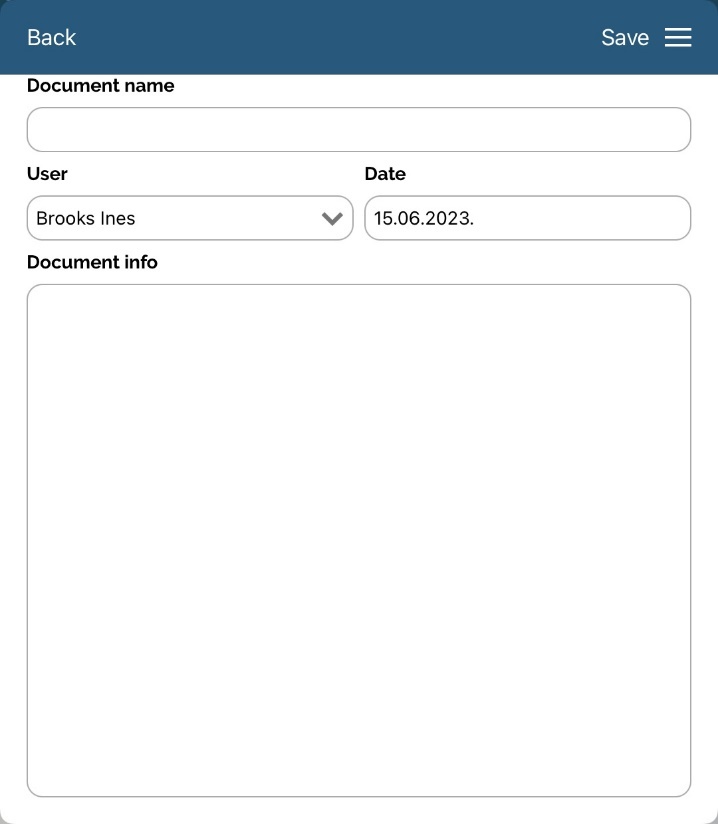 Back

Save

Document name

User

Brooks Ines

Date

15.06.2023.

Document info